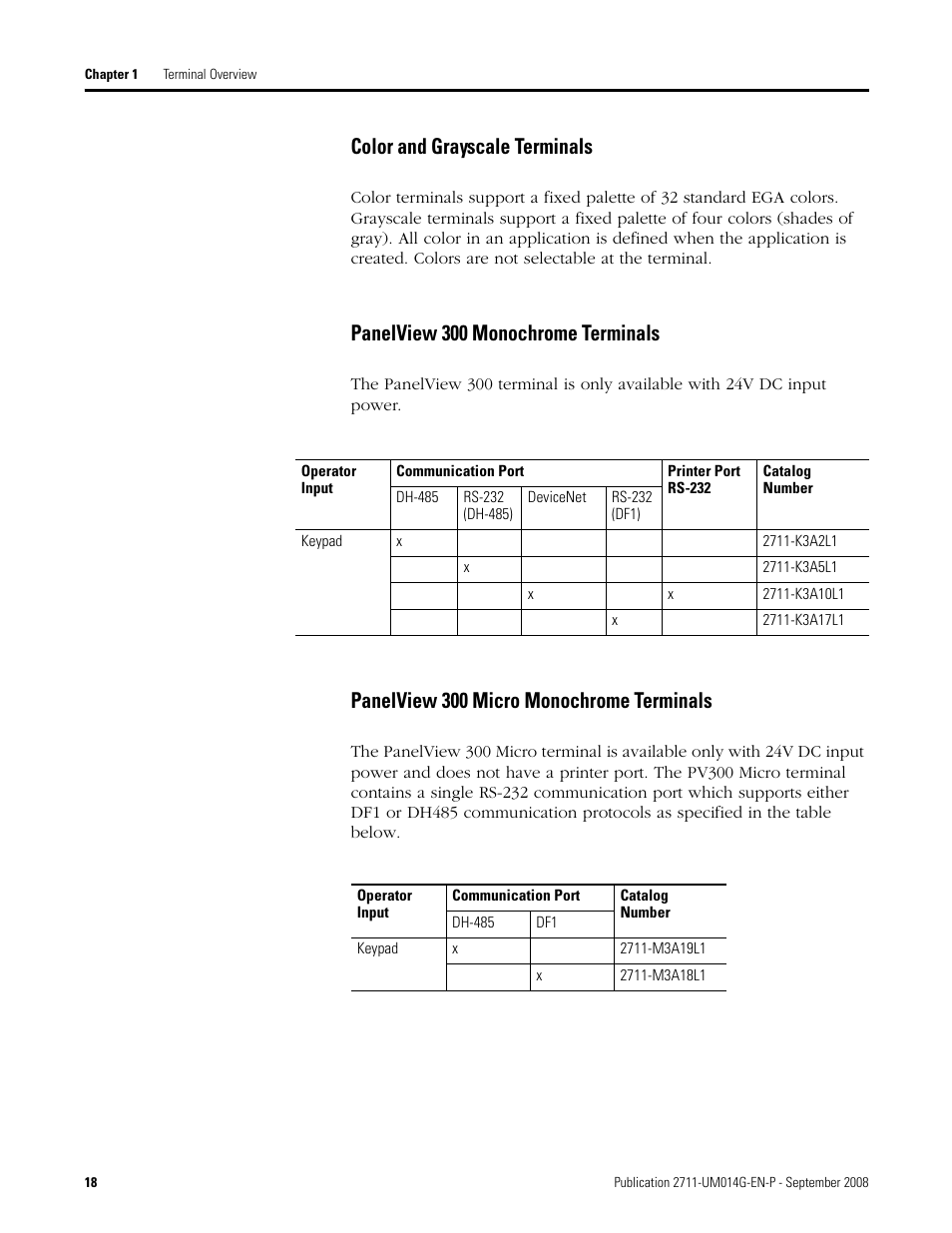 Chapter 1 Terminal Overview

Color and Grayscale Terminals

Color terminals support a fixed palette of 32 standard EGA colors. Grayscale terminals support a fixed palette of four colors (shades of gray). All color in an application is defined when the application is created. Colors are not selectable at the terminal.

PanelView 300 Monochrome Terminals

The PanelView 300 terminal is only available with 24V DC input power.

| Operator Input | Communication Port | | | | Printer Port RS-232 | Catalog Number |
|---|---|---|---|---|---|---|
| | DH-485 | RS-232 (DH-485) | DeviceNet | RS-232 (DF1) | | |
| Keypad | x | | | | | 2711-K3A2L1 |
| | | x | | | | 2711-K3A5L1 |
| | | | x | | x | 2711-K3A10L1 |
| | | | | x | | 2711-K3A17L1 |

PanelView 300 Micro Monochrome Terminals

The PanelView 300 Micro terminal is available only with 24V DC input power and does not have a printer port. The PV300 Micro terminal contains a single RS-232 communication port which supports either DF1 or DH485 communication protocols as specified in the table below.

| Operator Input | Communication Port | | Catalog Number |
|---|---|---|---|
| | DH-485 | DF1 | |
| Keypad | x | | 2711-M3A19L1 |
| | | x | 2711-M3A18L1 |

18 Publication 2711-UM014G-EN-P - September 2008